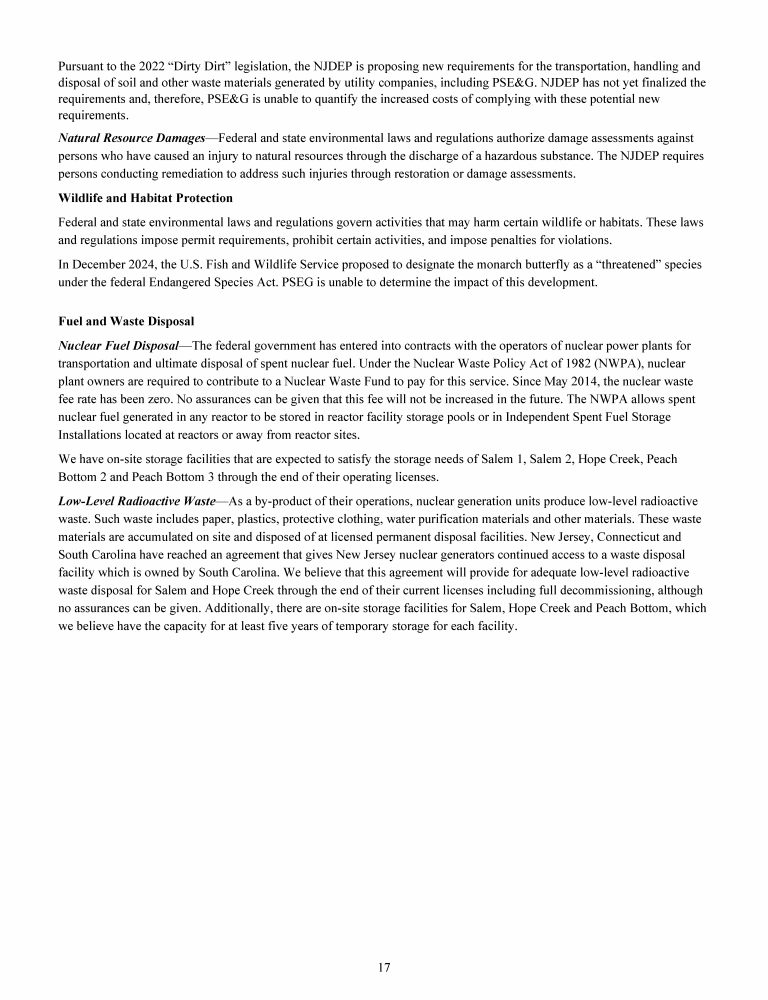 Pursuant to the 2022 “Dirty Dirt” legislation, the NJDEP is proposing new requirements for the transportation, handling and disposal of soil and other waste materials generated by utility companies, including PSE&G. NJDEP has not yet finalized the requirements and, therefore, PSE&G is unable to quantify the increased costs of complying with these potential new requirements.

Natural Resource Damages—Federal and state environmental laws and regulations authorize damage assessments against persons who have caused an injury to natural resources through the discharge of a hazardous substance. The NJDEP requires persons conducting remediation to address such injuries through restoration or damage assessments.

Wildlife and Habitat Protection

Federal and state environmental laws and regulations govern activities that may harm certain wildlife or habitats. These laws and regulations impose permit requirements, prohibit certain activities, and impose penalties for violations.

In December 2024, the U.S. Fish and Wildlife Service proposed to designate the monarch butterfly as a “threatened” species under the federal Endangered Species Act. PSEG is unable to determine the impact of this development.

Fuel and Waste Disposal

Nuclear Fuel Disposal—The federal government has entered into contracts with the operators of nuclear power plants for transportation and ultimate disposal of spent nuclear fuel. Under the Nuclear Waste Policy Act of 1982 (NWPA), nuclear plant owners are required to contribute to a Nuclear Waste Fund to pay for this service. Since May 2014, the nuclear waste fee rate has been zero. No assurances can be given that this fee will not be increased in the future. The NWPA allows spent nuclear fuel generated in any reactor to be stored in reactor facility storage pools or in Independent Spent Fuel Storage Installations located at reactors or away from reactor sites.

We have on-site storage facilities that are expected to satisfy the storage needs of Salem 1, Salem 2, Hope Creek, Peach Bottom 2 and Peach Bottom 3 through the end of their operating licenses.

Low-Level Radioactive Waste—As a by-product of their operations, nuclear generation units produce low-level radioactive waste. Such waste includes paper, plastics, protective clothing, water purification materials and other materials. These waste materials are accumulated on site and disposed of at licensed permanent disposal facilities. New Jersey, Connecticut and South Carolina have reached an agreement that gives New Jersey nuclear generators continued access to a waste disposal facility which is owned by South Carolina. We believe that this agreement will provide for adequate low-level radioactive waste disposal for Salem and Hope Creek through the end of their current licenses including full decommissioning, although no assurances can be given. Additionally, there are on-site storage facilities for Salem, Hope Creek and Peach Bottom, which we believe have the capacity for at least five years of temporary storage for each facility.

17